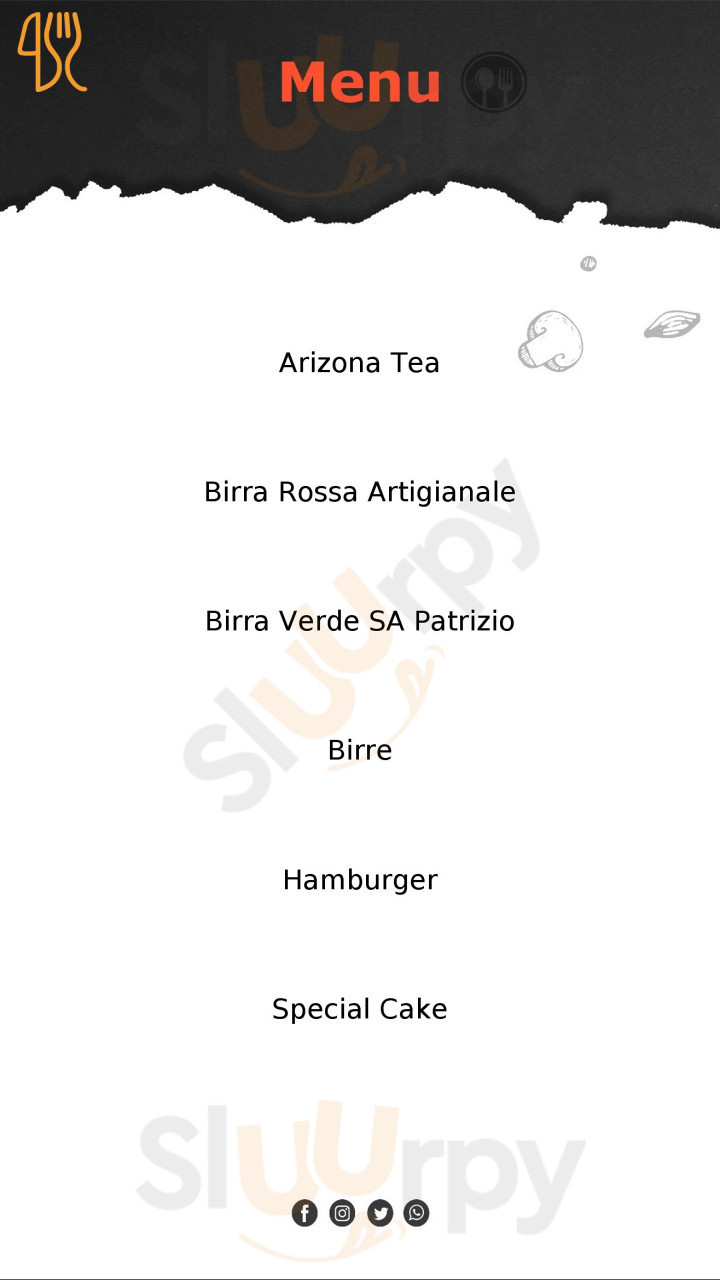 Menu

Arizona Tea

Birra Rossa Artigianale

Birra Verde SA Patrizio

Birre

Hamburger

Special Cake

Sluurpy